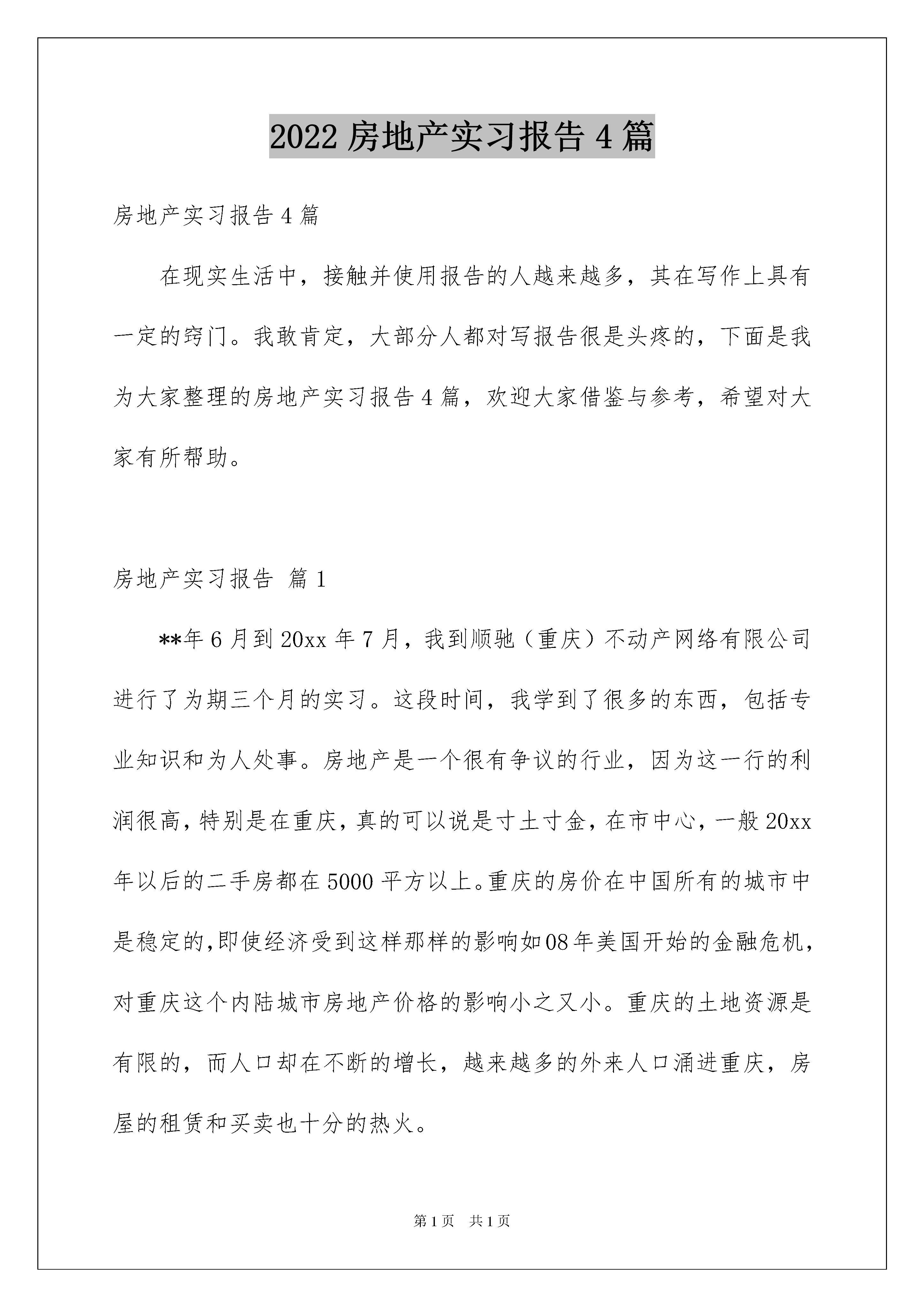 2022 房地产实习报告 4 篇

房地产实习报告 4 篇

在现实生活中，接触并使用报告的人越来越多，其在写作上具有一定的窍门。我敢肯定，大部分人都对写报告很是头疼的，下面是我为大家整理的房地产实习报告 4 篇，欢迎大家借鉴与参考，希望对大家有所帮助。

房地产实习报告 篇 1

**年 6 月到 20xx 年 7 月，我到顺驰（重庆）不动产网络有限公司进行了为期三个月的实习。这段时间，我学到了很多的东西，包括专业知识和为人处事。房地产是一个很有争议的行业，因为这一行的利润很高，特别是在重庆，真的可以说是寸土寸金，在市中心，一般 20xx 年以后的二手房都在 5000 平方以上。重庆的房价在中国所有的城市中是稳定的，即使经济受到这样那样的影响如 08 年美国开始的金融危机，对重庆这个内陆城市房地产价格的影响小之又小。重庆的土地资源是有限的，而人口却在不断的增长，越来越多的外来人口涌进重庆，房屋的租赁和买卖也十分的热火。

第 1 页 共 1 页